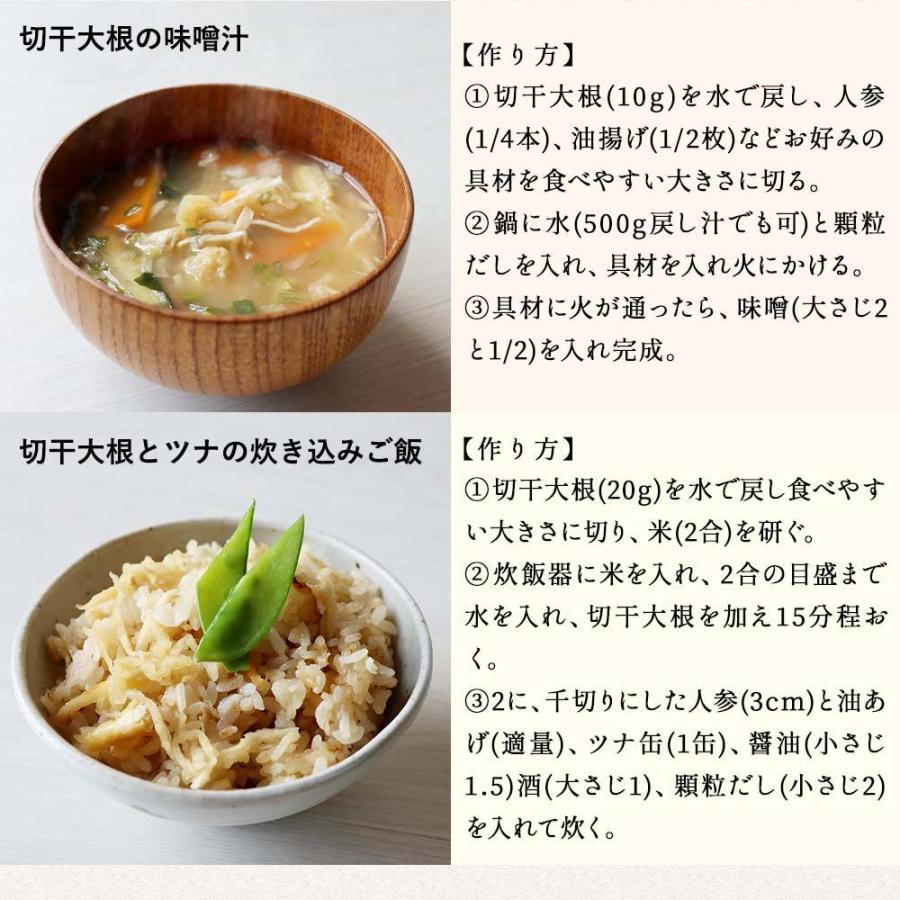 切干大根の味噌汁

【作り方】
①切干大根(10g)を水で戻し、人参(1/4本)、油揚げ(1/2枚)などお好みの具材を食べやすい大きさに切る。
②鍋に水(500g戻し汁でも可)と顆粒だしを入れ、具材を入れ火にかける。
③具材に火が通ったら、味噌(大さじ2と1/2)を入れ完成。

切干大根とツナの炊き込みご飯

【作り方】
①切干大根(20g)を水で戻し食べやすい大きさに切り、米(2合)を研ぐ。
②炊飯器に米を入れ、2合の目盛まで水を入れ、切干大根を加え15分程おく。
③2に、千切りにした人参(3cm)と油あげ(適量)、ツナ缶(1缶)、醤油(小さじ1.5)酒(大さじ1)、顆粒だし(小さじ2)を入れて炊く。